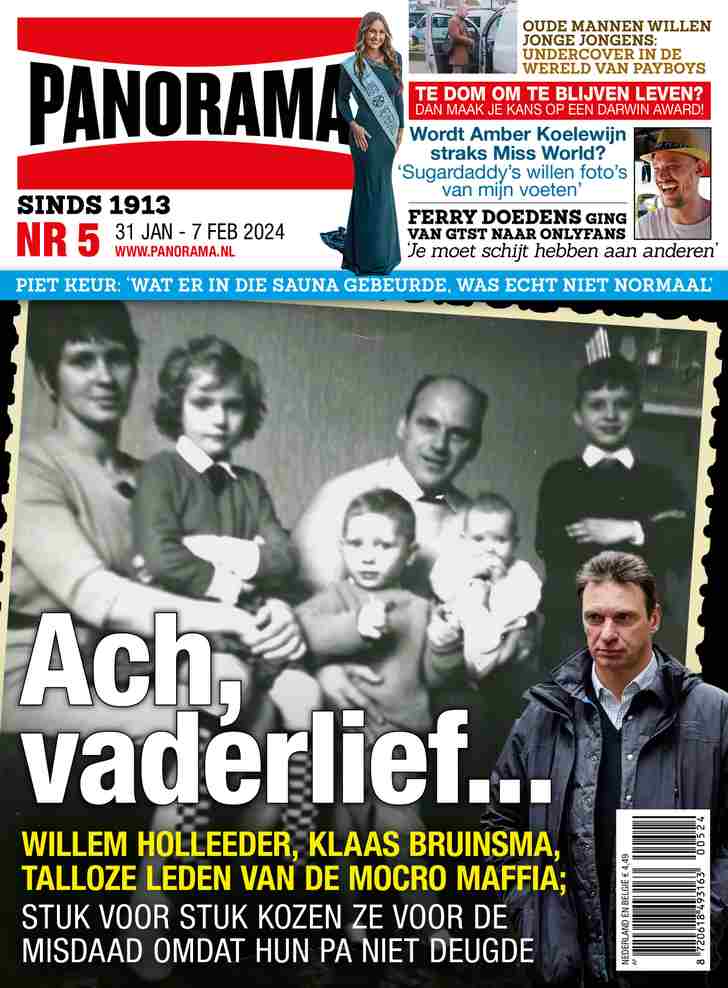 PANORAMA

SINDS 1913
NR 5 31 JAN - 7 FEB 2024
WWW.PANORAMA.NL

OUDE MANNEN WILLEN JONGE JONGENS: UNDERCOVER IN DE WERELD VAN PAYBOYS

TE DOM OM TE BLIJVEN LEVEN? DAN MAAK JE KANS OP EEN DARWIN AWARD!

Wordt Amber Koelewijn straks Miss World? 'Sugardaddy's willen foto's van mijn voeten'

FERRY DOEDENS GING VAN GTST NAAR ONLYFANS 'Je moet schijt hebben aan anderen'

PIET KEUR: 'WAT ER IN DIE SAUNA GEBEURDE, WAS ECHT NIET NORMAAL'

Ach, vaderlief...

WILLEM HOLLEEDER, KLAAS BRUINSMA, TALLOZE LEDEN VAN DE MOCRO MAFFIA;
STUK VOOR STUK KOZEN ZE VOOR DE MISDAAD OMDAT HUN PA NIET DEUGDE

NEDERLAND EN BELGIË € 4,49
8 720618 493163 00524